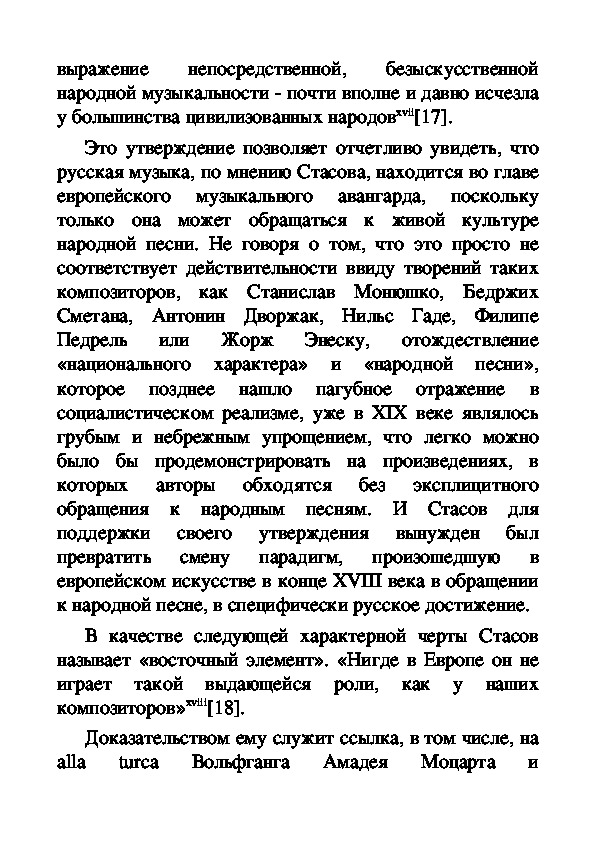 выражение непосредственной, безыскусственной народной музыкальности - почти вполне и давно исчезла у большинства цивилизованных народов$^{xvii}$[17].

Это утверждение позволяет отчетливо увидеть, что русская музыка, по мнению Стасова, находится во главе европейского музыкального авангарда, поскольку только она может обращаться к живой культуре народной песни. Не говоря о том, что это просто не соответствует действительности ввиду творений таких композиторов, как Станислав Монюшко, Бедржих Сметана, Антонин Дворжак, Нильс Гаде, Филипе Педрель или Жорж Энеску, отождествление «национального характера» и «народной песни», которое позднее нашло пагубное отражение в социалистическом реализме, уже в XIX веке являлось грубым и небрежным упрощением, что легко можно было бы продемонстрировать на произведениях, в которых авторы обходятся без эксплицитного обращения к народным песням. И Стасов для поддержки своего утверждения вынужден был превратить смену парадигм, произошедшую в европейском искусстве в конце XVIII века в обращении к народной песне, в специфически русское достижение.

В качестве следующей характерной черты Стасов называет «восточный элемент». «Нигде в Европе он не играет такой выдающейся роли, как у наших композиторов»$^{xviii}$[18].

Доказательством ему служит ссылка, в том числе, на alla turca Вольфганга Амадея Моцарта и